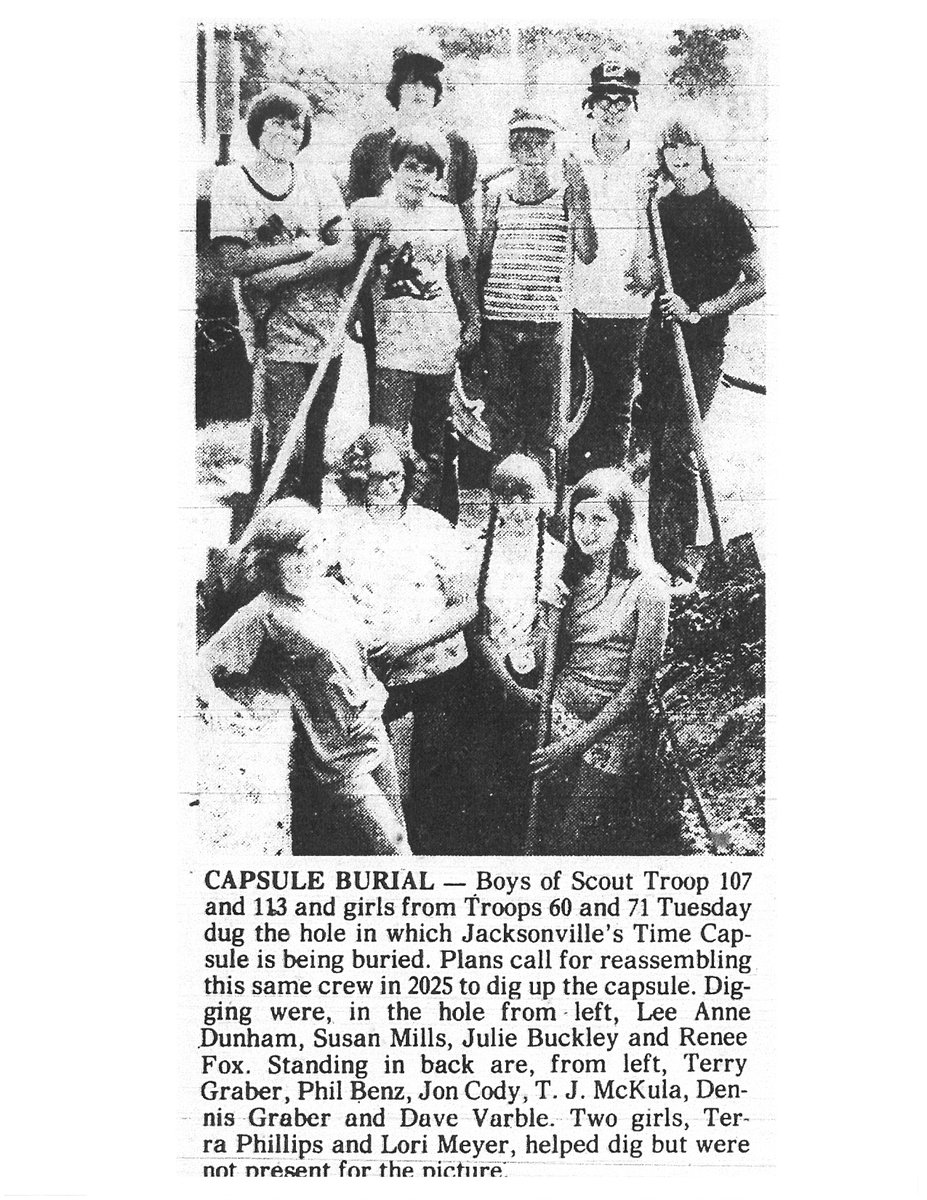 CAPSULE BURIAL — Boys of Scout Troop 107 and 113 and girls from Troops 60 and 71 Tuesday dug the hole in which Jacksonville's Time Capsule is being buried. Plans call for reassembling this same crew in 2025 to dig up the capsule. Digging were, in the hole from left, Lee Anne Dunham, Susan Mills, Julie Buckley and Renee Fox. Standing in back are, from left, Terry Graber, Phil Benz, Jon Cody, T. J. McKula, Dennis Graber and Dave Varble. Two girls, Terra Phillips and Lori Meyer, helped dig but were not present for the picture.